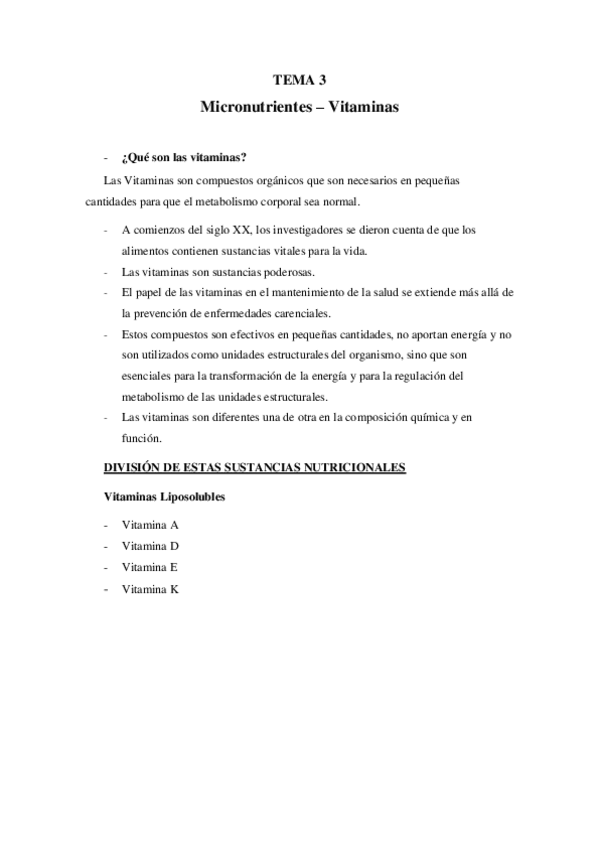 TEMA 3

Micronutrientes – Vitaminas

- ¿Qué son las vitaminas?

Las Vitaminas son compuestos orgánicos que son necesarios en pequeñas cantidades para que el metabolismo corporal sea normal.

- A comienzos del siglo XX, los investigadores se dieron cuenta de que los alimentos contienen sustancias vitales para la vida.
- Las vitaminas son sustancias poderosas.
- El papel de las vitaminas en el mantenimiento de la salud se extiende más allá de la prevención de enfermedades carenciales.
- Estos compuestos son efectivos en pequeñas cantidades, no aportan energía y no son utilizados como unidades estructurales del organismo, sino que son esenciales para la transformación de la energía y para la regulación del metabolismo de las unidades estructurales.
- Las vitaminas son diferentes una de otra en la composición química y en función.

DIVISIÓN DE ESTAS SUSTANCIAS NUTRICIONALES

Vitaminas Liposolubles

- Vitamina A
- Vitamina D
- Vitamina E
- Vitamina K